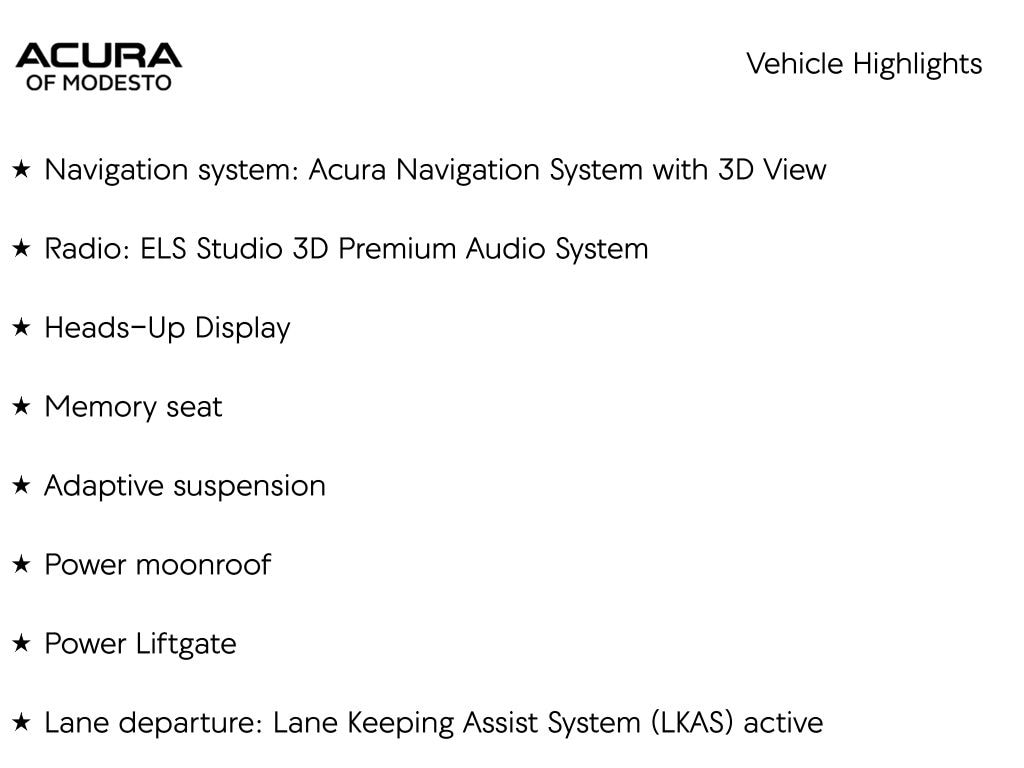 ACURA
OF MODESTO

Vehicle Highlights

★ Navigation system: Acura Navigation System with 3D View

★ Radio: ELS Studio 3D Premium Audio System

★ Heads-Up Display

★ Memory seat

★ Adaptive suspension

★ Power moonroof

★ Power Liftgate

★ Lane departure: Lane Keeping Assist System (LKAS) active